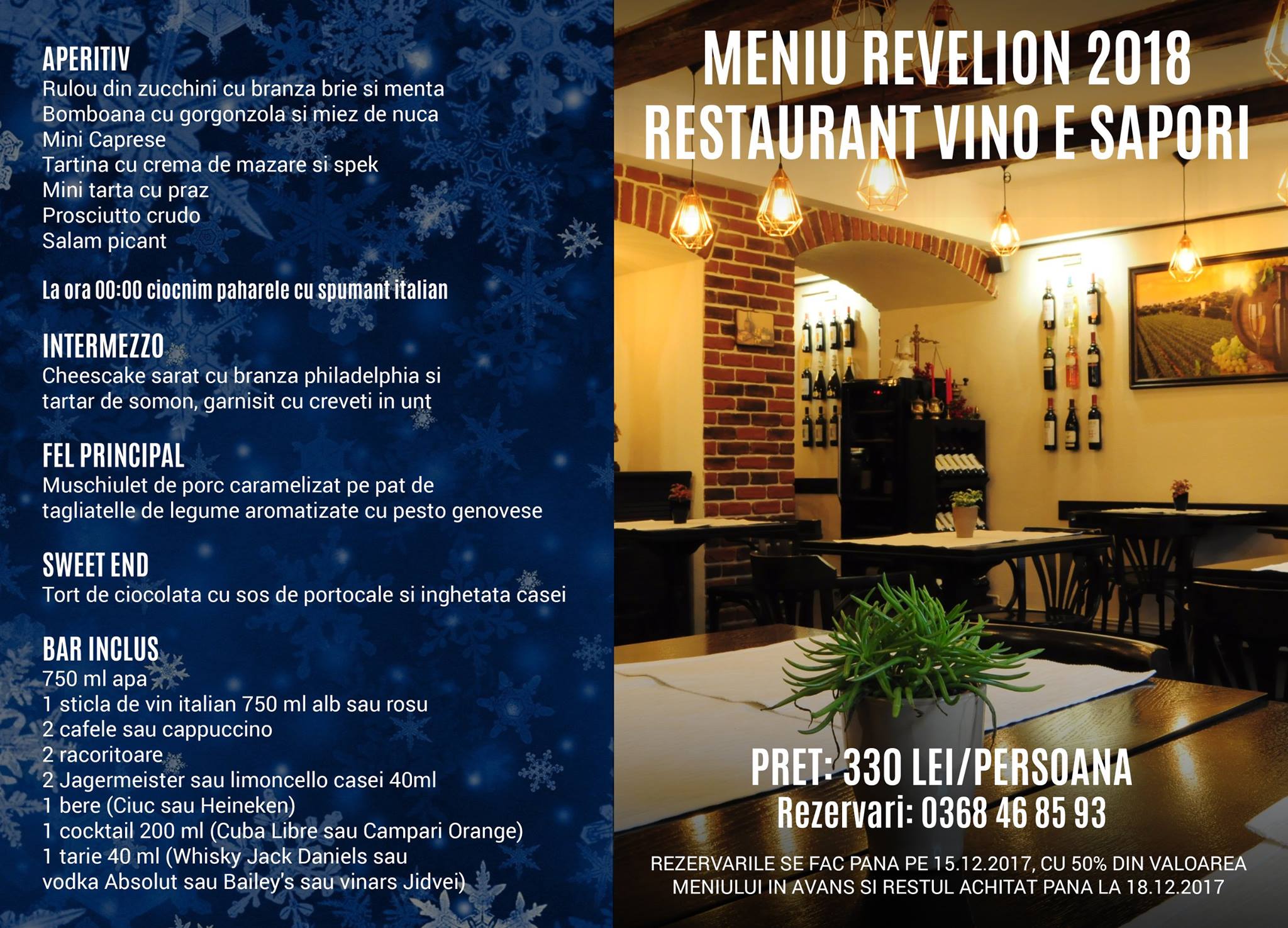 APERITIV
Rulou din zucchini cu branza brie si menta
Bomboana cu gorgonzola si miez de nuca
Mini Caprese
Tartina cu crema de mazare si spek
Mini tarta cu praz
Prosciutto crudo
Salam picant

La ora 00:00 ciocnim paharele cu spumant italian

INTERMEZZO
Cheescake sarat cu branza philadelphia si tartar de somon, garnisit cu creveti in unt

FEL PRINCIPAL
Muschiulet de porc caramelizat pe pat de tagliatelle de legume aromatizate cu pesto genovese

SWEET END
Tort de ciocolata cu sos de portocale si inghetata casei

BAR INCLUS
750 ml apa
1 sticla de vin italian 750 ml alb sau rosu
2 cafele sau cappuccino
2 racoritoare
2 Jagermeister sau limoncello casei 40ml
1 bere (Ciuc sau Heineken)
1 cocktail 200 ml (Cuba Libre sau Campari Orange)
1 tarie 40 ml (Whisky Jack Daniels sau vodka Absolut sau Bailey's sau vinars Jidvei)

MENIU REVELION 2018
RESTAURANT VINO E SAPORI

PRET: 330 LEI/PERSOANA
Rezervari: 0368 46 85 93

REZERVARILE SE FAC PANA PE 15.12.2017, CU 50% DIN VALOAREA MENIULUI IN AVANS SI RESTUL ACHITAT PANA LA 18.12.2017